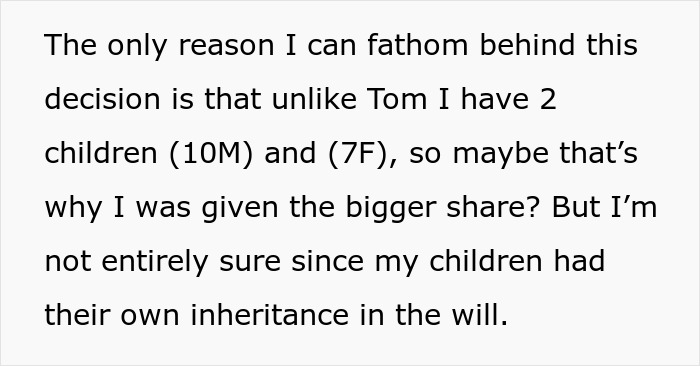 The only reason I can fathom behind this decision is that unlike Tom I have 2 children (10M) and (7F), so maybe that’s why I was given the bigger share? But I’m not entirely sure since my children had their own inheritance in the will.